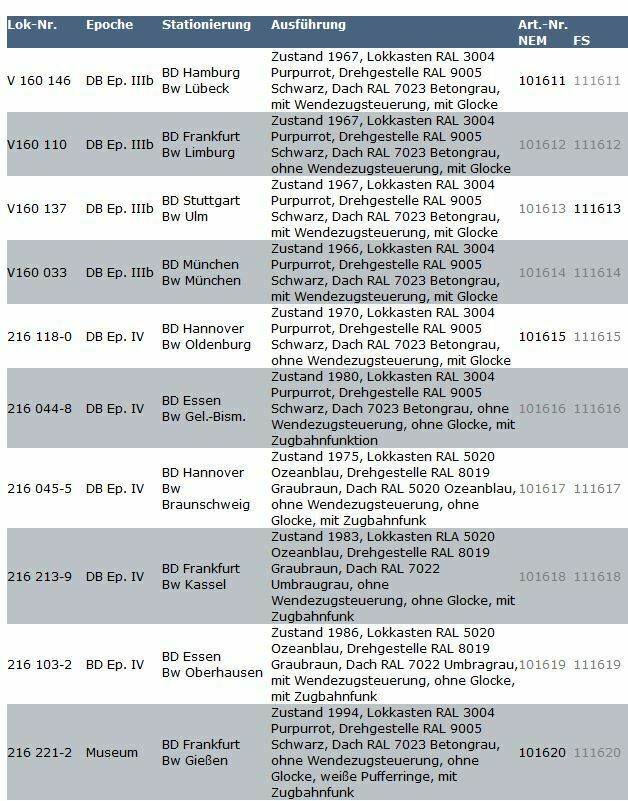 | Lok-Nr. | Epoche | Stationierung | Ausführung | Art.-Nr. NEM | FS |
|---|---|---|---|---|---|
| V 160 146 | DB Ep. IIIb | BD Hamburg Bw Lübeck | Zustand 1967, Lokkasten RAL 3004 Purpurrot, Drehgestelle RAL 9005 Schwarz, Dach RAL 7023 Betongrau, mit Wendezugsteuerung, mit Glocke | 101611 | 111611 |
| V160 110 | DB Ep. IIIb | BD Frankfurt Bw Limburg | Zustand 1967, Lokkasten RAL 3004 Purpurrot, Drehgestelle RAL 9005 Schwarz, Dach RAL 7023 Betongrau, ohne Wendezugsteuerung, mit Glocke | 101612 | 111612 |
| V160 137 | DB Ep. IIIb | BD Stuttgart Bw Ulm | Zustand 1967, Lokkasten RAL 3004 Purpurrot, Drehgestelle RAL 9005 Schwarz, Dach RAL 7023 Betongrau, mit Wendezugsteuerung, mit Glocke | 101613 | 111613 |
| V160 033 | DB Ep. IIIb | BD München Bw München | Zustand 1966, Lokkasten RAL 3004 Purpurrot, Drehgestelle RAL 9005 Schwarz, Dach RAL 7023 Betongrau, mit Wendezugsteuerung, mit Glocke | 101614 | 111614 |
| 216 118-0 | DB Ep. IV | BD Hannover Bw Oldenburg | Zustand 1970, Lokkasten RAL 3004 Purpurrot, Drehgestelle RAL 9005 Schwarz, Dach RAL 7023 Betongrau, ohne Wendezugsteuerung, mit Glocke | 101615 | 111615 |
| 216 044-8 | DB Ep. IV | BD Essen Bw Gel.-Bism. | Zustand 1980, Lokkasten RAL 3004 Purpurrot, Drehgestelle RAL 9005 Schwarz, Dach 7023 Betongrau, ohne Wendezugsteuerung, ohne Glocke, mit Zugbahnfunktion | 101616 | 111616 |
| 216 045-5 | DB Ep. IV | BD Hannover Bw Braunschweig | Zustand 1975, Lokkasten RAL 5020 Ozeanblau, Drehgestelle RAL 8019 Graubraun, Dach RAL 5020 Ozeanblau, ohne Wendezugsteuerung, ohne Glocke, mit Zugbahnfunk | 101617 | 111617 |
| 216 213-9 | DB Ep. IV | BD Frankfurt Bw Kassel | Zustand 1983, Lokkasten RLA 5020 Ozeanblau, Drehgestelle RAL 8019 Graubraun, Dach RAL 7022 Umbraugrau, ohne Wendezugsteuerung, ohne Glocke, mit Zugbahnfunk | 101618 | 111618 |
| 216 103-2 | BD Ep. IV | BD Essen Bw Oberhausen | Zustand 1986, Lokkasten RAL 5020 Ozeanblau, Drehgestelle RAL 8019 Graubraun, Dach RAL 7022 Umbragrau, mit Wendezugsteuerung, ohne Glocke, mit Zugbahnfunk | 101619 | 111619 |
| 216 221-2 | Museum | BD Frankfurt Bw Gießen | Zustand 1994, Lokkasten RAL 3004 Purpurrot, Drehgestelle RAL 9005 Schwarz, Dach RAL 7023 Betongrau, ohne Wendezugsteuerung, ohne Glocke, weiße Pufferringe, mit Zugbahnfunk | 101620 | 111620 |